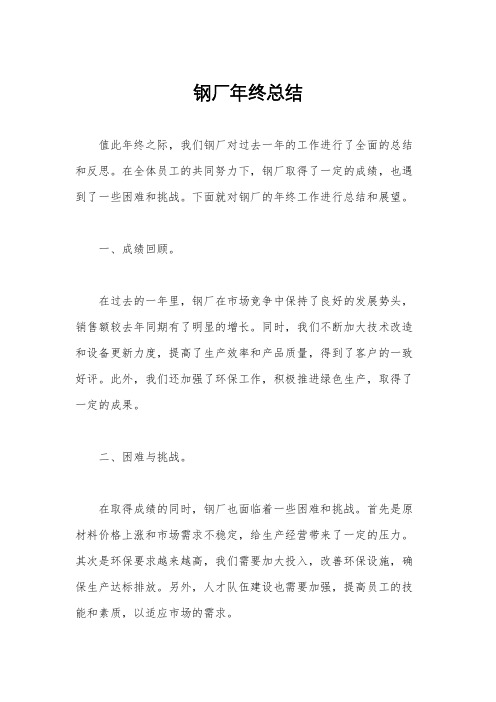 钢厂年终总结

值此年终之际，我们钢厂对过去一年的工作进行了全面的总结和反思。在全体员工的共同努力下，钢厂取得了一定的成绩，也遇到了一些困难和挑战。下面就对钢厂的年终工作进行总结和展望。

一、成绩回顾。

在过去的一年里，钢厂在市场竞争中保持了良好的发展势头，销售额较去年同期有了明显的增长。同时，我们不断加大技术改造和设备更新力度，提高了生产效率和产品质量，得到了客户的一致好评。此外，我们还加强了环保工作，积极推进绿色生产，取得了一定的成果。

二、困难与挑战。

在取得成绩的同时，钢厂也面临着一些困难和挑战。首先是原材料价格上涨和市场需求不稳定，给生产经营带来了一定的压力。其次是环保要求越来越高，我们需要加大投入，改善环保设施，确保生产达标排放。另外，人才队伍建设也需要加强，提高员工的技能和素质，以适应市场的需求。